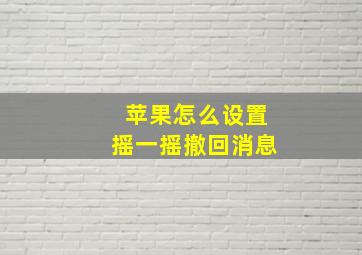 苹果怎么设置
摇一摇撤回消息